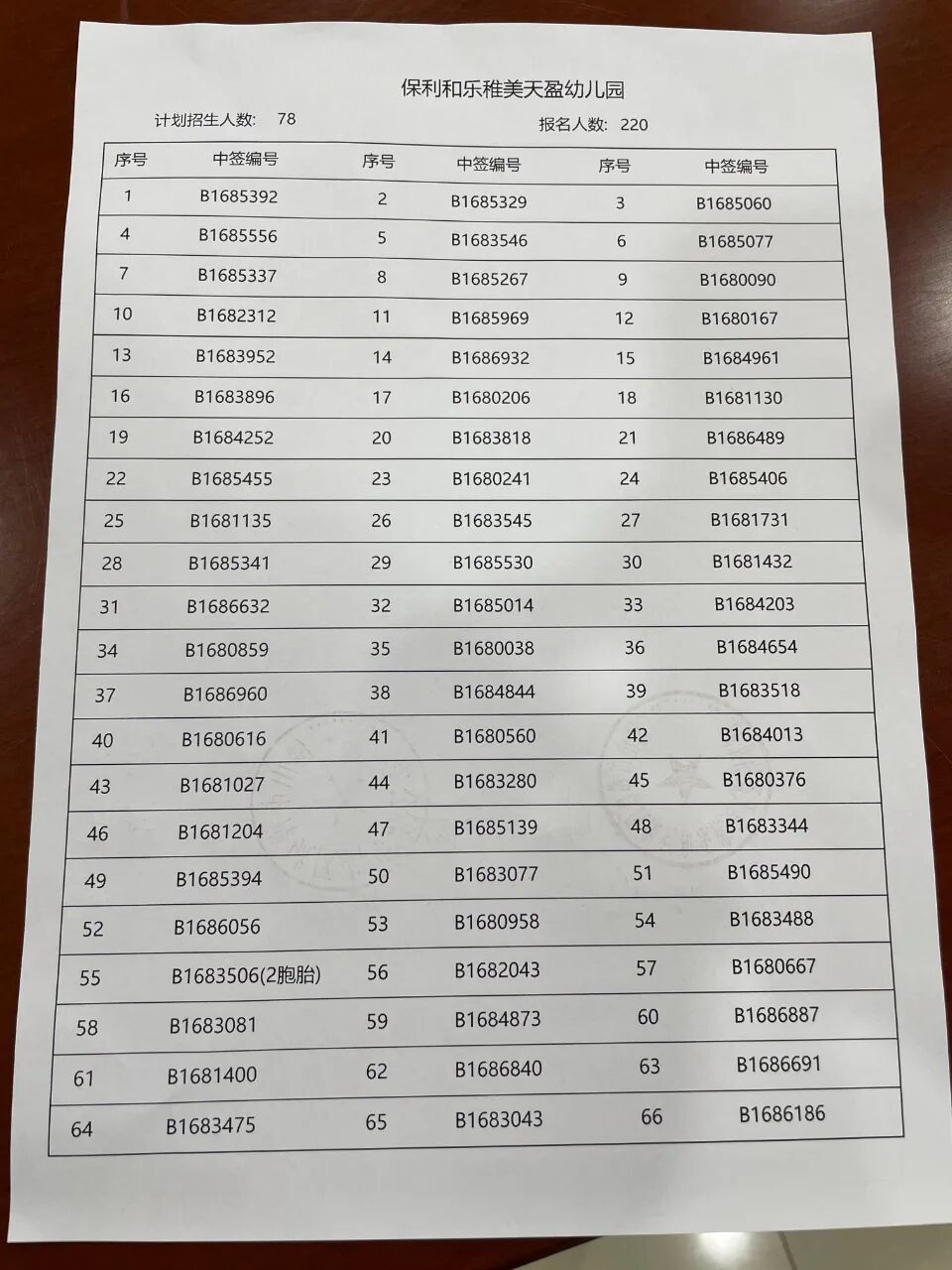 保利和乐稚美天盈幼儿园

计划招生人数: 78 报名人数: 220

| 序号 | 中签编号 | 序号 | 中签编号 | 序号 | 中签编号 |
|---|---|---|---|---|---|
| 1 | B1685392 | 2 | B1685329 | 3 | B1685060 |
| 4 | B1685556 | 5 | B1683546 | 6 | B1685077 |
| 7 | B1685337 | 8 | B1685267 | 9 | B1680090 |
| 10 | B1682312 | 11 | B1685969 | 12 | B1680167 |
| 13 | B1683952 | 14 | B1686932 | 15 | B1684961 |
| 16 | B1683896 | 17 | B1680206 | 18 | B1681130 |
| 19 | B1684252 | 20 | B1683818 | 21 | B1686489 |
| 22 | B1685455 | 23 | B1680241 | 24 | B1685406 |
| 25 | B1681135 | 26 | B1683545 | 27 | B1681731 |
| 28 | B1685341 | 29 | B1685530 | 30 | B1681432 |
| 31 | B1686632 | 32 | B1685014 | 33 | B1684203 |
| 34 | B1680859 | 35 | B1680038 | 36 | B1684654 |
| 37 | B1686960 | 38 | B1684844 | 39 | B1683518 |
| 40 | B1680616 | 41 | B1680560 | 42 | B1684013 |
| 43 | B1681027 | 44 | B1683280 | 45 | B1680376 |
| 46 | B1681204 | 47 | B1685139 | 48 | B1683344 |
| 49 | B1685394 | 50 | B1683077 | 51 | B1685490 |
| 52 | B1686056 | 53 | B1680958 | 54 | B1683488 |
| 55 | B1683506(2胞胎) | 56 | B1682043 | 57 | B1680667 |
| 58 | B1683081 | 59 | B1684873 | 60 | B1686887 |
| 61 | B1681400 | 62 | B1686840 | 63 | B1686691 |
| 64 | B1683475 | 65 | B1683043 | 66 | B1686186 |